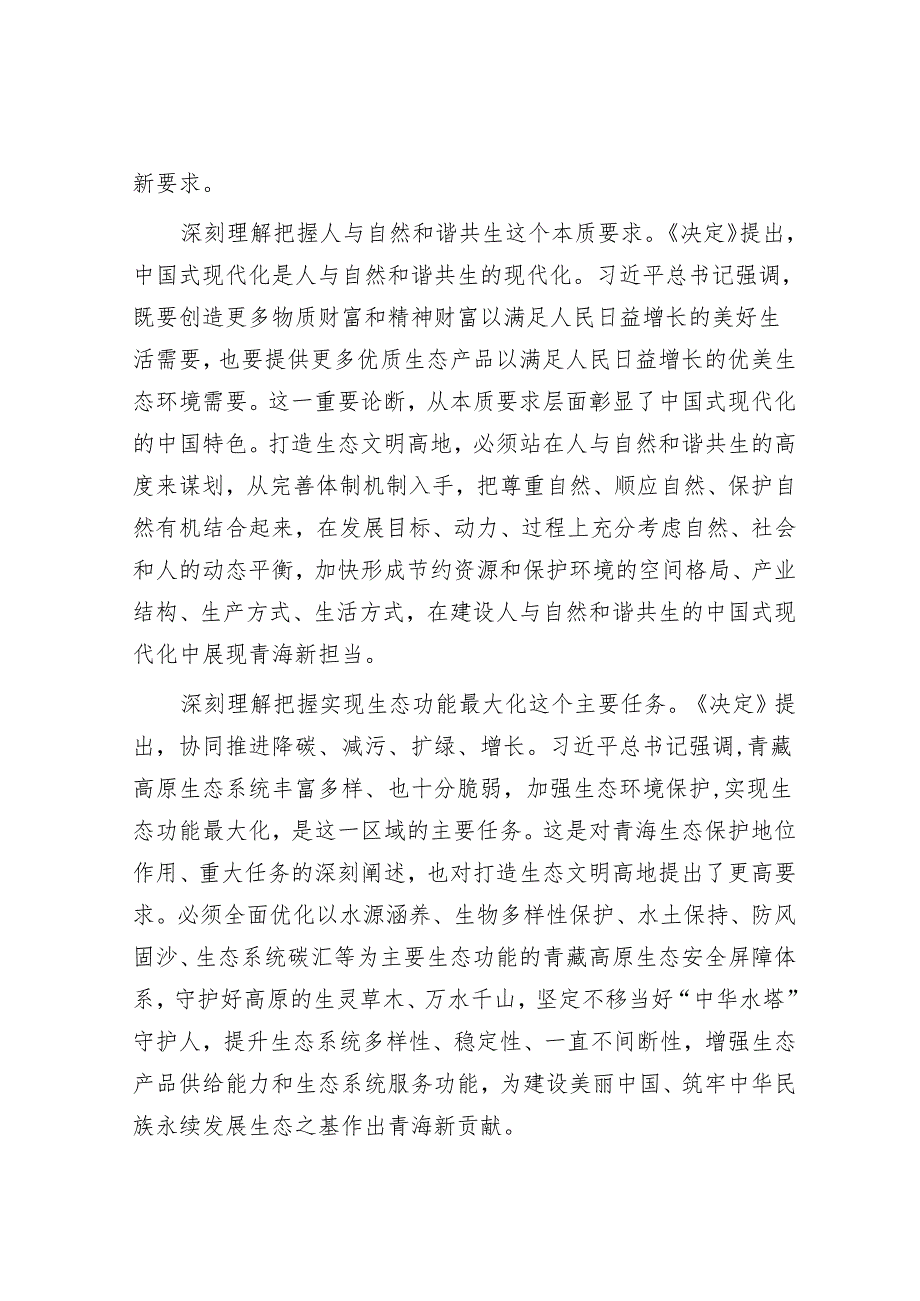 新要求。

深刻理解把握人与自然和谐共生这个本质要求。《决定》提出，中国式现代化是人与自然和谐共生的现代化。习近平总书记强调，既要创造更多物质财富和精神财富以满足人民日益增长的美好生活需要，也要提供更多优质生态产品以满足人民日益增长的优美生态环境需要。这一重要论断，从本质要求层面彰显了中国式现代化的中国特色。打造生态文明高地，必须站在人与自然和谐共生的高度来谋划，从完善体制机制入手，把尊重自然、顺应自然、保护自然有机结合起来，在发展目标、动力、过程上充分考虑自然、社会和人的动态平衡，加快形成节约资源和保护环境的空间格局、产业结构、生产方式、生活方式，在建设人与自然和谐共生的中国式现代化中展现青海新担当。

深刻理解把握实现生态功能最大化这个主要任务。《决定》提出，协同推进降碳、减污、扩绿、增长。习近平总书记强调，青藏高原生态系统丰富多样、也十分脆弱，加强生态环境保护，实现生态功能最大化，是这一区域的主要任务。这是对青海生态保护地位作用、重大任务的深刻阐述，也对打造生态文明高地提出了更高要求。必须全面优化以水源涵养、生物多样性保护、水土保持、防风固沙、生态系统碳汇等为主要生态功能的青藏高原生态安全屏障体系，守护好高原的生灵草木、万水千山，坚定不移当好“中华水塔”守护人，提升生态系统多样性、稳定性、一直不间断性，增强生态产品供给能力和生态系统服务功能，为建设美丽中国、筑牢中华民族永续发展生态之基作出青海新贡献。